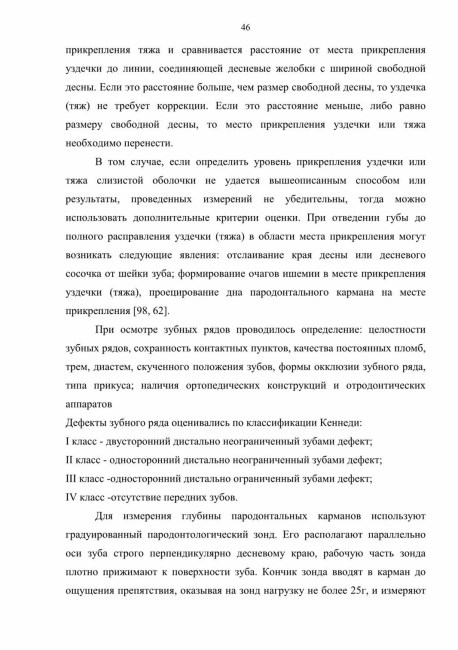 46

прикрепления тяжа и сравнивается расстояние от места прикрепления уздечки до линии, соединяющей десневые желобки с шириной свободной десны. Если это расстояние больше, чем размер свободной десны, то уздечка (тяж) не требует коррекции. Если это расстояние меньше, либо равно размеру свободной десны, то место прикрепления уздечки или тяжа необходимо перенести.

В том случае, если определить уровень прикрепления уздечки или тяжа слизистой оболочки не удается вышеописанным способом или результаты, проведенных измерений не убедительны, тогда можно использовать дополнительные критерии оценки. При отведении губы до полного расправления уздечки (тяжа) в области места прикрепления могут возникать следующие явления: отслаивание края десны или десневого сосочка от шейки зуба; формирование очагов ишемии в месте прикрепления уздечки (тяжа), проецирование дна пародонтального кармана на месте прикрепления [98, 62].

При осмотре зубных рядов проводилось определение: целостности зубных рядов, сохранность контактных пунктов, качества постоянных пломб, трем, диастем, скученного положения зубов, формы окклюзии зубного ряда, типа прикуса; наличия ортопедических конструкций и отродонтических аппаратов

Дефекты зубного ряда оценивались по классификации Кеннеди:

I класс - двусторонний дистально неограниченный зубами дефект;

II класс - односторонний дистально неограниченный зубами дефект;

III класс -односторонний дистально ограниченный зубами дефект;

IV класс -отсутствие передних зубов.

Для измерения глубины пародонтальных карманов используют градуированный пародонтологический зонд. Его располагают параллельно оси зуба строго перпендикулярно десневому краю, рабочую часть зонда плотно прижимают к поверхности зуба. Кончик зонда вводят в карман до ощущения препятствия, оказывая на зонд нагрузку не более 25г, и измеряют